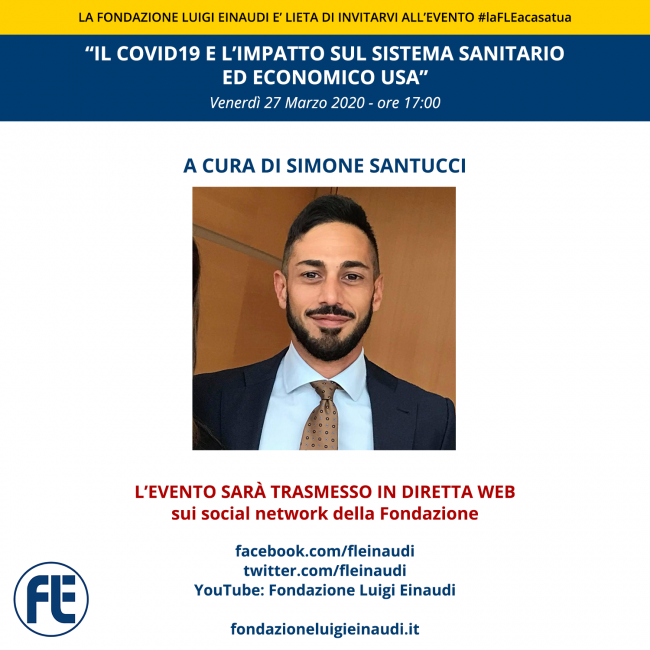 LA FONDAZIONE LUIGI EINAUDI E' LIETA DI INVITARVI ALL'EVENTO #laFLEacasatua

"IL COVID19 E L'IMPATTO SUL SISTEMA SANITARIO ED ECONOMICO USA"

Venerdì 27 Marzo 2020 - ore 17:00

A CURA DI SIMONE SANTUCCI

L'EVENTO SARÀ TRASMESSO IN DIRETTA WEB
sui social network della Fondazione

facebook.com/fleinaudi
twitter.com/fleinaudi
YouTube: Fondazione Luigi Einaudi

fondazioneluigieinaudi.it

FLE